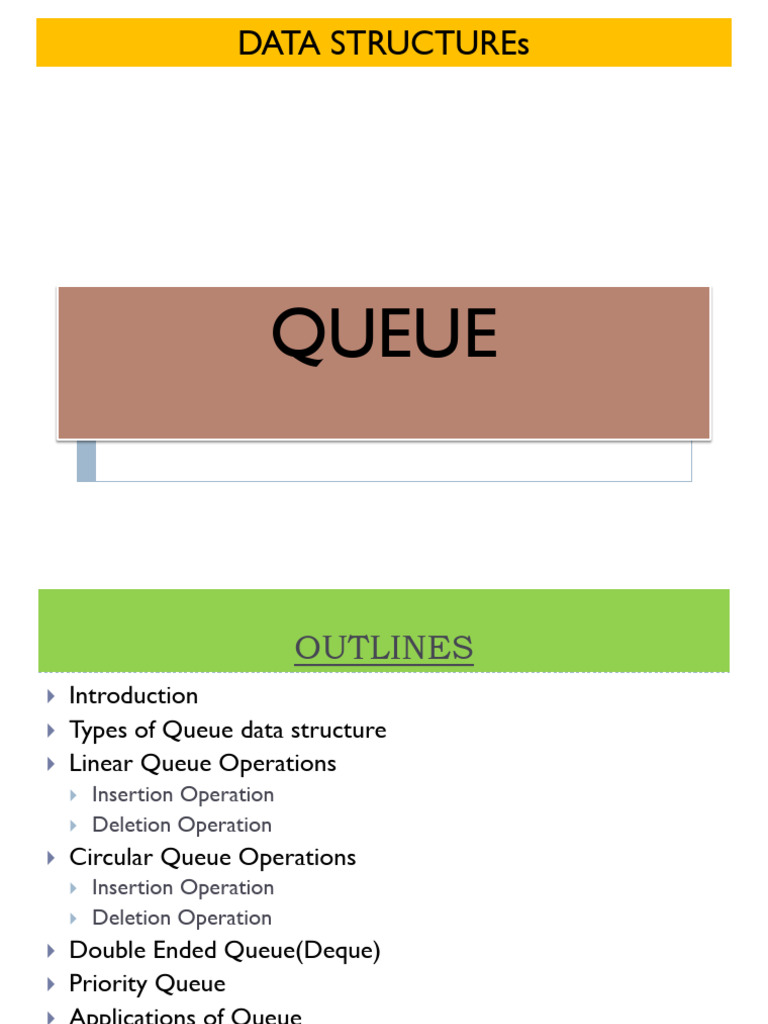 DATA STRUCTUREs

QUEUE

OUTLINES

Introduction
Types of Queue data structure
Linear Queue Operations
Insertion Operation
Deletion Operation
Circular Queue Operations
Insertion Operation
Deletion Operation
Double Ended Queue(Deque)
Priority Queue
Applications of Queue